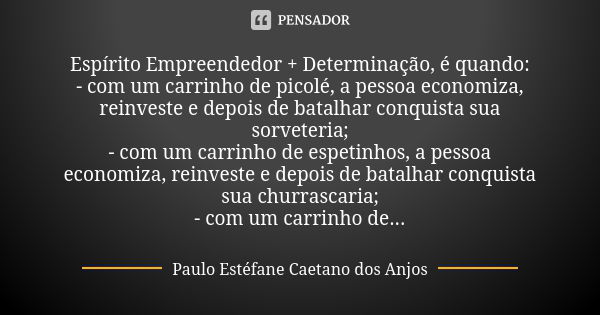 PENSADOR

Espírito Empreendedor + Determinação, é quando:
- com um carrinho de picolé, a pessoa economiza, reinveste e depois de batalhar conquista sua sorveteria;
- com um carrinho de espetinhos, a pessoa economiza, reinveste e depois de batalhar conquista sua churrascaria;
- com um carrinho de...

Paulo Estéfane Caetano dos Anjos